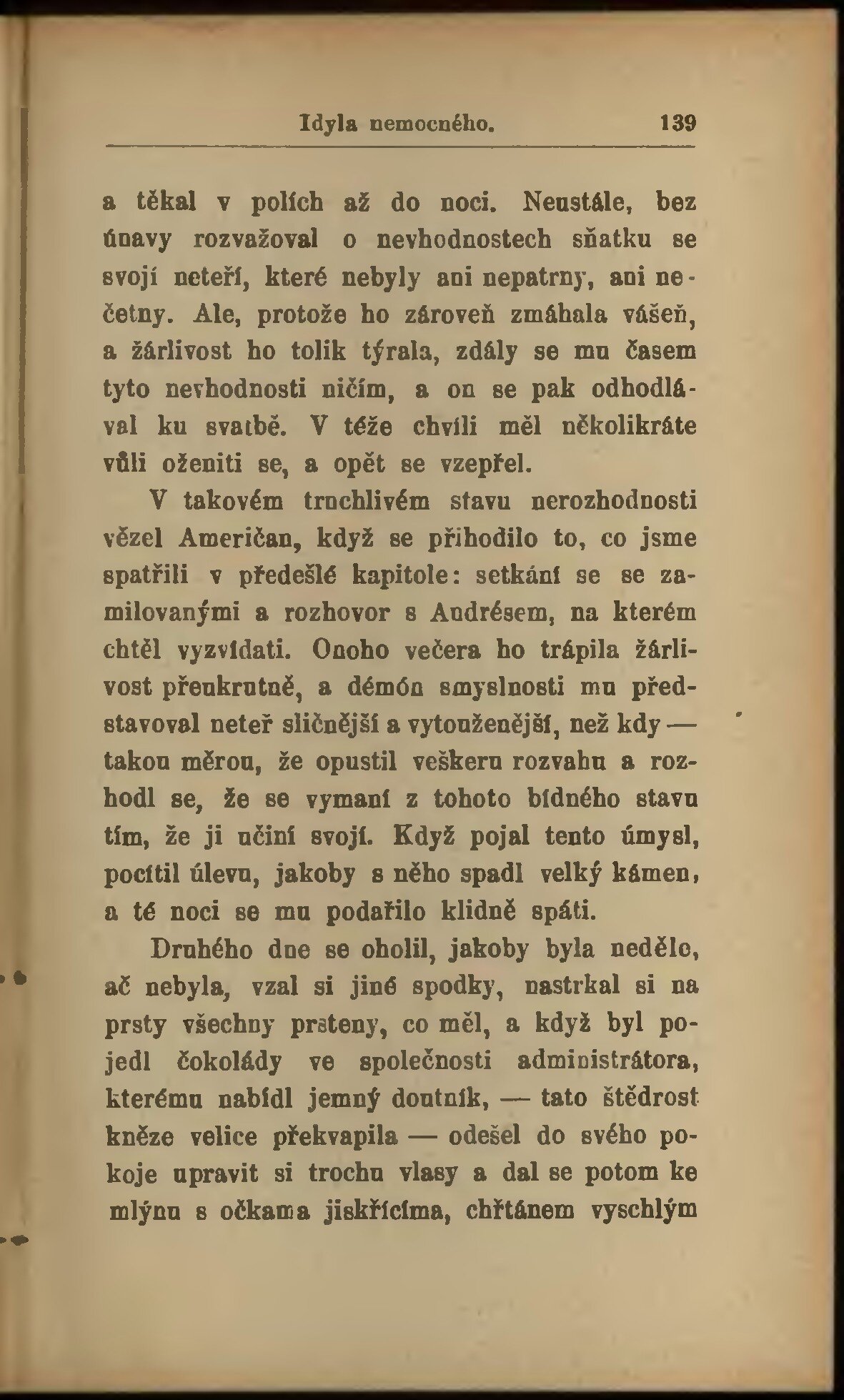 Idyla nemocného. 139

a těkal v polích až do noci. Neustále, bez únavy rozvažoval o nevhodnostech sňatku se svojí neteří, které nebyly ani nepatrny, ani nečetny. Ale, protože ho zároveň zmáhala vášeň, a žárlivost ho tolik týrala, zdály se mu časem tyto nevhodnosti ničím, a on se pak odhodlával ku svatbě. V téže chvíli měl několikráte vůli oženiti se, a opět se vzepřel.

V takovém truchlivém stavu nerozhodnosti vězel Američan, když se přihodilo to, co jsme spatřili v předešlé kapitole: setkání se se zamilovanými a rozhovor s Andrésem, na kterém chtěl vyzvídati. Onoho večera ho trápila žárlivost přeukrutně, a démón smyslnosti mu představoval neteř sličnější a vytouženější, než kdy — takou měrou, že opustil veškeru rozvahu a rozhodl se, že se vymaní z tohoto bídného stavu tím, že ji učiní svojí. Když pojal tento úmysl, pocítil úlevu, jakoby s něho spadl velký kámen, a té noci se mu podařilo klidně spáti.

Druhého dne se oholil, jakoby byla neděle, ač nebyla, vzal si jiné spodky, nastrkal si na prsty všechny prsteny, co měl, a když byl pojedl čokolády ve společnosti administrátora, kterému nabídl jemný doutník, — tato štědrost kněze velice překvapila — odešel do svého pokoje upravit si trochu vlasy a dal se potom ke mlýnu s očkama jiskřícíma, chřtánem vyschlým